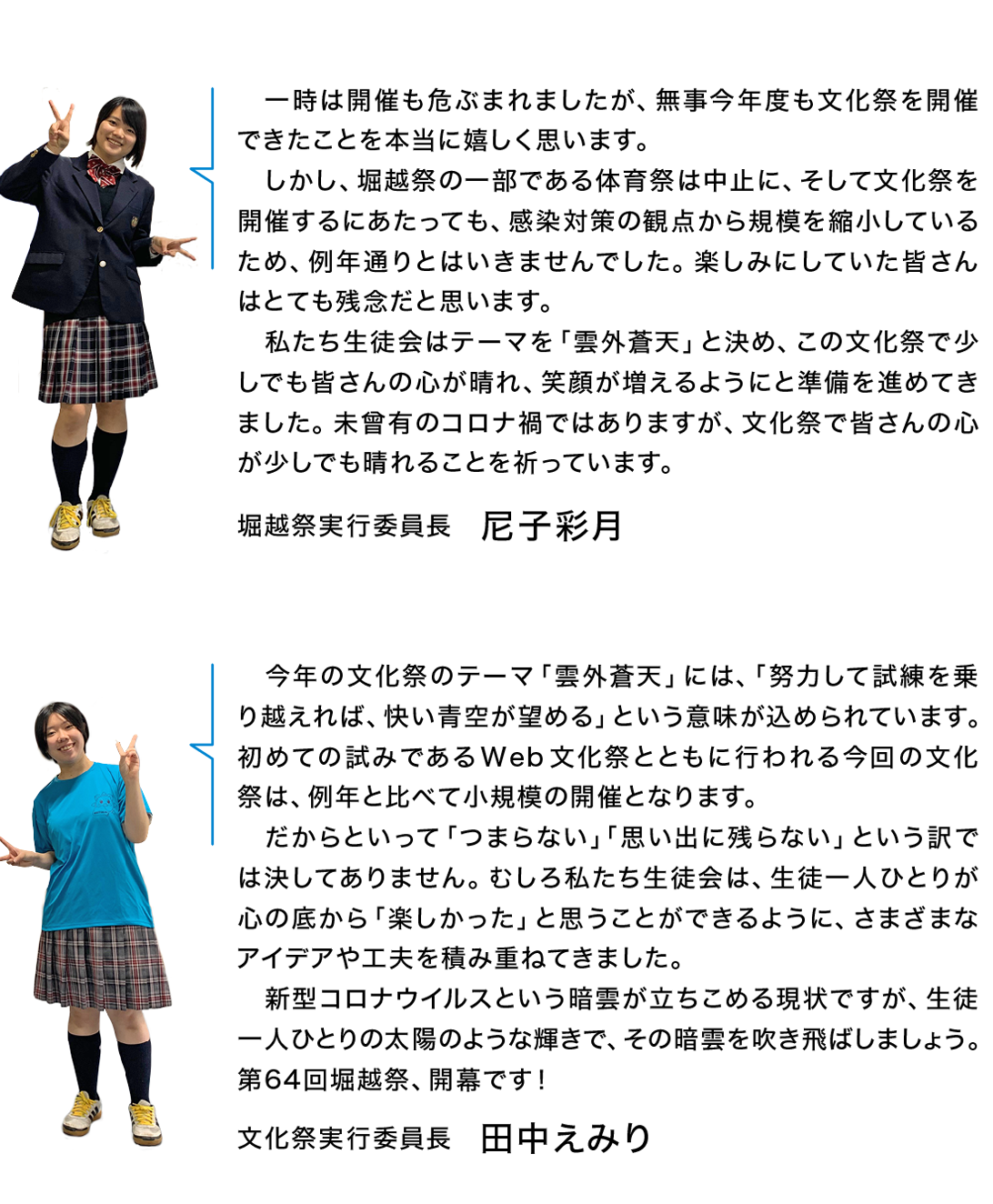 一時は開催も危ぶまれましたが、無事今年度も文化祭を開催できたことを本当に嬉しく思います。

しかし、堀越祭の一部である体育祭は中止に、そして文化祭を開催するにあたっても、感染対策の観点から規模を縮小しているため、例年通りとはいきませんでした。楽しみにしていた皆さんはとても残念だと思います。

私たち生徒会はテーマを「雲外蒼天」と決め、この文化祭で少しでも皆さんの心が晴れ、笑顔が増えるようにと準備を進めてきました。未曾有のコロナ禍ではありますが、文化祭で皆さんの心が少しでも晴れることを祈っています。

堀越祭実行委員長　尼子彩月

今年の文化祭のテーマ「雲外蒼天」には、「努力して試練を乗り越えれば、快い青空が望める」という意味が込められています。初めての試みであるWeb文化祭とともに行われる今回の文化祭は、例年と比べて小規模の開催となります。

だからといって「つまらない」「思い出に残らない」という訳では決してありません。むしろ私たち生徒会は、生徒一人ひとりが心の底から「楽しかった」と思うことができるように、さまざまなアイデアや工夫を積み重ねてきました。

新型コロナウイルスという暗雲が立ちこめる現状ですが、生徒一人ひとりの太陽のような輝きで、その暗雲を吹き飛ばしましょう。第64回堀越祭、開幕です！

文化祭実行委員長　田中えみり